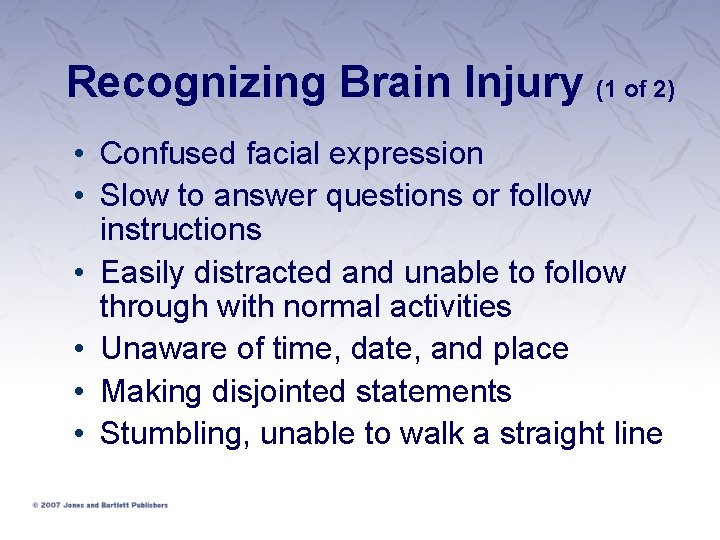 Recognizing Brain Injury (1 of 2)

• Confused facial expression
• Slow to answer questions or follow instructions
• Easily distracted and unable to follow through with normal activities
• Unaware of time, date, and place
• Making disjointed statements
• Stumbling, unable to walk a straight line

© 2007 Jones and Bartlett Publishers